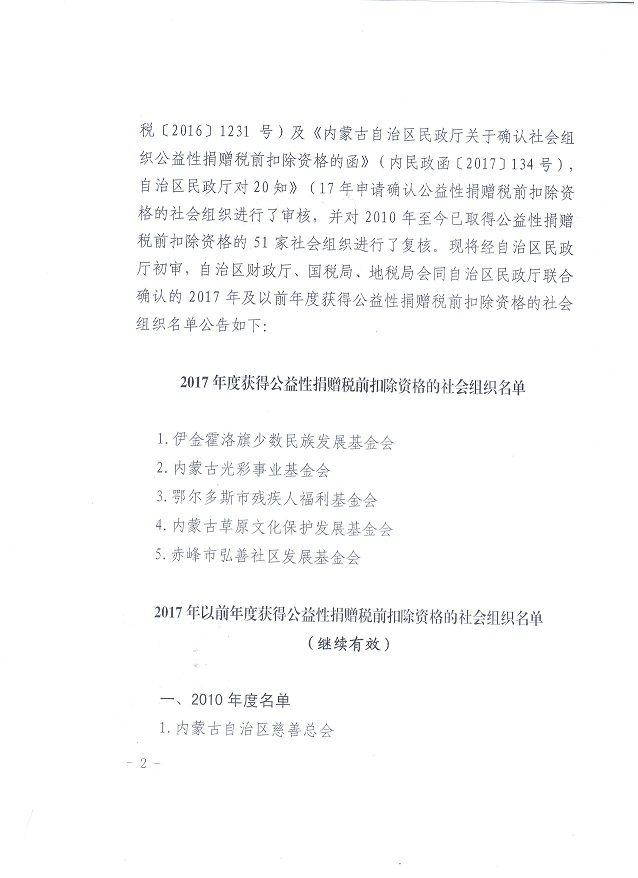 税〔2016〕1231 号）及《内蒙古自治区民政厅关于确认社会组织公益性捐赠税前扣除资格的函》（内民政函〔2017〕134 号），自治区民政厅对 20 知》（17 年申请确认公益性捐赠税前扣除资格的社会组织进行了审核，并对 2010 年至今已取得公益性捐赠税前扣除资格的 51 家社会组织进行了复核。现将经自治区民政厅初审，自治区财政厅、国税局、地税局会同自治区民政厅联合确认的 2017 年及以前年度获得公益性捐赠税前扣除资格的社会组织名单公告如下：

2017 年度获得公益性捐赠税前扣除资格的社会组织名单

1. 伊金霍洛旗少数民族发展基金会
2. 内蒙古光彩事业基金会
3. 鄂尔多斯市残疾人福利基金会
4. 内蒙古草原文化保护发展基金会
5. 赤峰市弘善社区发展基金会

2017 年以前年度获得公益性捐赠税前扣除资格的社会组织名单
（继续有效）

一、2010 年度名单
1. 内蒙古自治区慈善总会

- 2 -